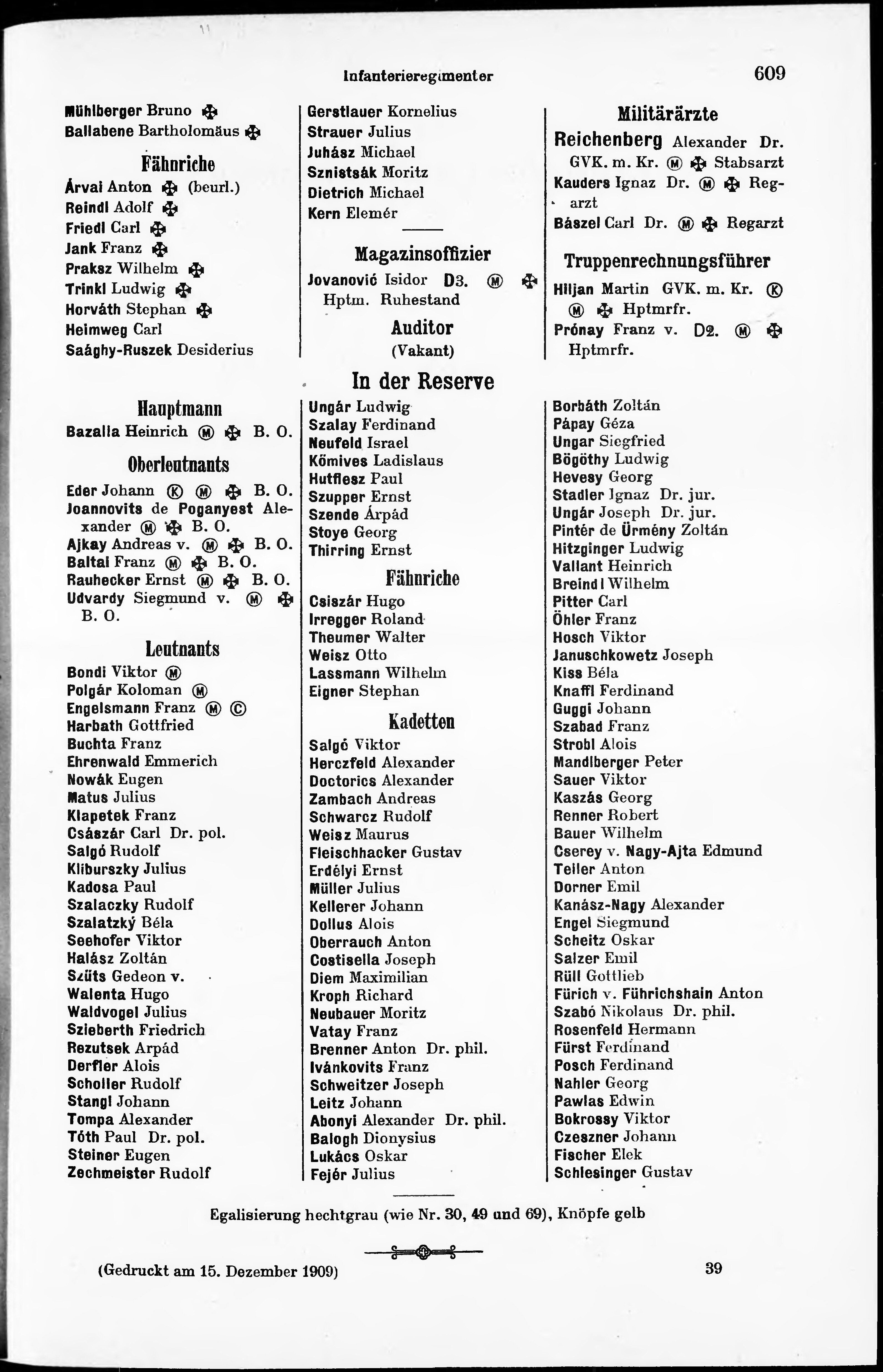 Infanterieregimenter 609

Mühlberger Bruno ✠
Ballabene Bartholomäus ✠

Fähnriche

Árvai Anton ✠ (beurl.)
Reindl Adolf ✠
Friedl Carl ✠
Jank Franz ✠
Praksz Wilhelm ✠
Trinkl Ludwig ✠
Horváth Stephan ✠
Heimweg Carl
Saághy-Ruszek Desiderius

Gerstlauer Kornelius
Strauer Julius
Juhász Michael
Sznistsák Moritz
Dietrich Michael
Kern Elemér

Magazinsoffizier

Jovanović Isidor D3. Ⓜ ✠ Hptm. Ruhestand

Auditor
(Vakant)

Militärärzte

Reichenberg Alexander Dr. GVK. m. Kr. Ⓜ ✠ Stabsarzt
Kauders Ignaz Dr. Ⓜ ✠ Regarzt
Bászel Carl Dr. Ⓜ ✠ Regarzt

Truppenrechnungsführer

Hiljan Martin GVK. m. Kr. Ⓚ Ⓜ ✠ Hptmrfr.
Prónay Franz v. D2. Ⓜ ✠ Hptmrfr.

In der Reserve

Hauptmann

Bazalla Heinrich Ⓜ ✠ B. O.

Oberleutnants

Eder Johann Ⓚ Ⓜ ✠ B. O.
Joannovits de Poganyest Alexander Ⓜ ✠ B. O.
Ajkay Andreas v. Ⓜ ✠ B. O.
Baltai Franz Ⓜ ✠ B. O.
Rauhecker Ernst Ⓜ ✠ B. O.
Udvardy Siegmund v. Ⓜ ✠ B. O.

Leutnants

Bondi Viktor Ⓜ
Polgár Koloman Ⓜ
Engelsmann Franz Ⓜ Ⓒ
Harbath Gottfried
Buchta Franz
Ehrenwald Emmerich
Nowák Eugen
Matus Julius
Klapetek Franz
Császár Carl Dr. pol.
Salgó Rudolf
Kliburszky Julius
Kadosa Paul
Szalaczky Rudolf
Szalatzký Béla
Seehofer Viktor
Halász Zoltán
Szüts Gedeon v.
Walenta Hugo
Waldvogel Julius
Szieberth Friedrich
Rezutsek Arpád
Derfler Alois
Scholler Rudolf
Stangl Johann
Tompa Alexander
Tóth Paul Dr. pol.
Steiner Eugen
Zechmeister Rudolf

Ungár Ludwig
Szalay Ferdinand
Neufeld Israel
Kömives Ladislaus
Hutflesz Paul
Szupper Ernst
Szende Árpád
Stoye Georg
Thirring Ernst

Fähnriche

Csiszár Hugo
Irregger Roland
Theumer Walter
Weisz Otto
Lassmann Wilhelm
Eigner Stephan

Kadetten

Salgó Viktor
Herczfeld Alexander
Doctorics Alexander
Zambach Andreas
Schwarcz Rudolf
Weisz Maurus
Fleischhacker Gustav
Erdélyi Ernst
Müller Julius
Kellerer Johann
Dollus Alois
Oberrauch Anton
Costisella Joseph
Diem Maximilian
Kroph Richard
Neubauer Moritz
Vatay Franz
Brenner Anton Dr. phil.
Ivánkovits Franz
Schweitzer Joseph
Leitz Johann
Abonyi Alexander Dr. phil.
Balogh Dionysius
Lukács Oskar
Fejér Julius

Borbáth Zoltán
Pápay Géza
Ungar Siegfried
Bögöthy Ludwig
Hevesy Georg
Stadler Ignaz Dr. jur.
Ungár Joseph Dr. jur.
Pintér de Ürmény Zoltán
Hitzginger Ludwig
Vallant Heinrich
Breindl Wilhelm
Pitter Carl
Öhler Franz
Hosch Viktor
Januschkowetz Joseph
Kiss Béla
Knaffl Ferdinand
Guggi Johann
Szabad Franz
Strobl Alois
Mandlberger Peter
Sauer Viktor
Kaszás Georg
Renner Robert
Bauer Wilhelm
Cserey v. Nagy-Ajta Edmund
Teller Anton
Dorner Emil
Kanász-Nagy Alexander
Engel Siegmund
Scheitz Oskar
Salzer Emil
Rüll Gottlieb
Fürich v. Führichshain Anton
Szabó Nikolaus Dr. phil.
Rosenfeld Hermann
Fürst Ferdinand
Posch Ferdinand
Nahler Georg
Pawlas Edwin
Bokrossy Viktor
Czeszner Johann
Fischer Elek
Schlesinger Gustav

Egalisierung hechtgrau (wie Nr. 30, 49 und 69), Knöpfe gelb

(Gedruckt am 15. Dezember 1909) 39